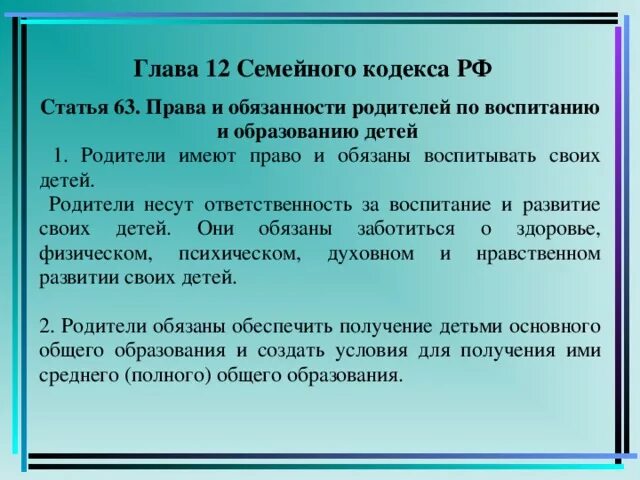 Глава 12 Семейного кодекса РФ

Статья 63. Права и обязанности родителей по воспитанию и образованию детей

1. Родители имеют право и обязаны воспитывать своих детей.

Родители несут ответственность за воспитание и развитие своих детей. Они обязаны заботиться о здоровье, физическом, психическом, духовном и нравственном развитии своих детей.

2. Родители обязаны обеспечить получение детьми основного общего образования и создать условия для получения ими среднего (полного) общего образования.